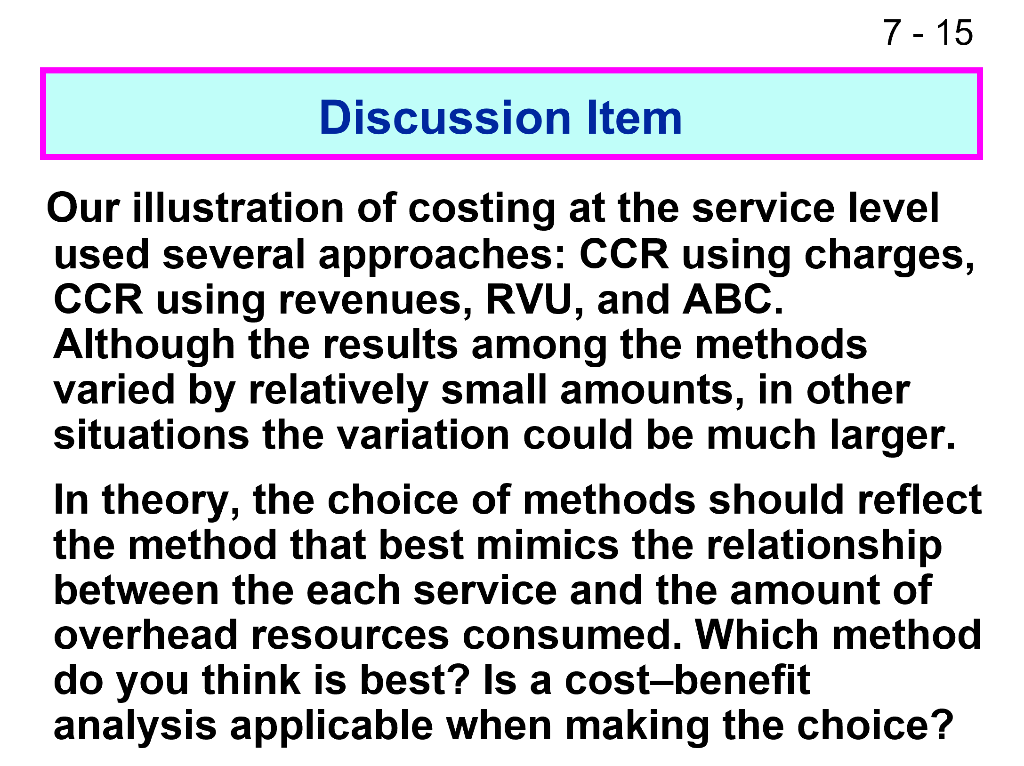 7 - 15

Discussion Item

Our illustration of costing at the service level used several approaches: CCR using charges, CCR using revenues, RVU, and ABC. Although the results among the methods varied by relatively small amounts, in other situations the variation could be much larger.

In theory, the choice of methods should reflect the method that best mimics the relationship between the each service and the amount of overhead resources consumed. Which method do you think is best? Is a cost–benefit analysis applicable when making the choice?